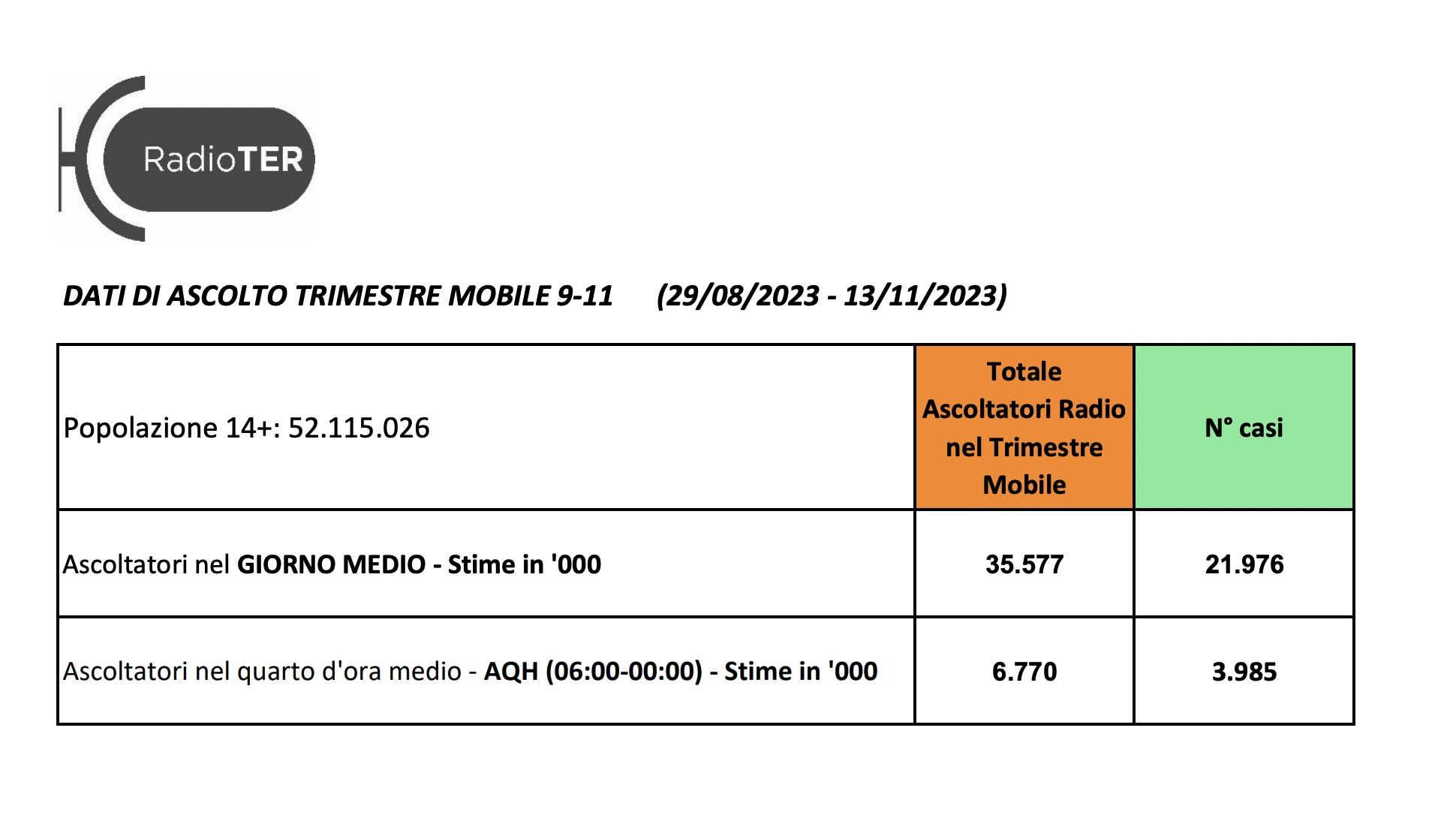 RadioTER

DATI DI ASCOLTO TRIMESTRE MOBILE 9-11 (29/08/2023 - 13/11/2023)

| Popolazione 14+: 52.115.026 | Totale Ascoltatori Radio nel Trimestre Mobile | N° casi |
|---|---|---|
| Ascoltatori nel GIORNO MEDIO - Stime in '000 | 35.577 | 21.976 |
| Ascoltatori nel quarto d'ora medio - AQH (06:00-00:00) - Stime in '000 | 6.770 | 3.985 |